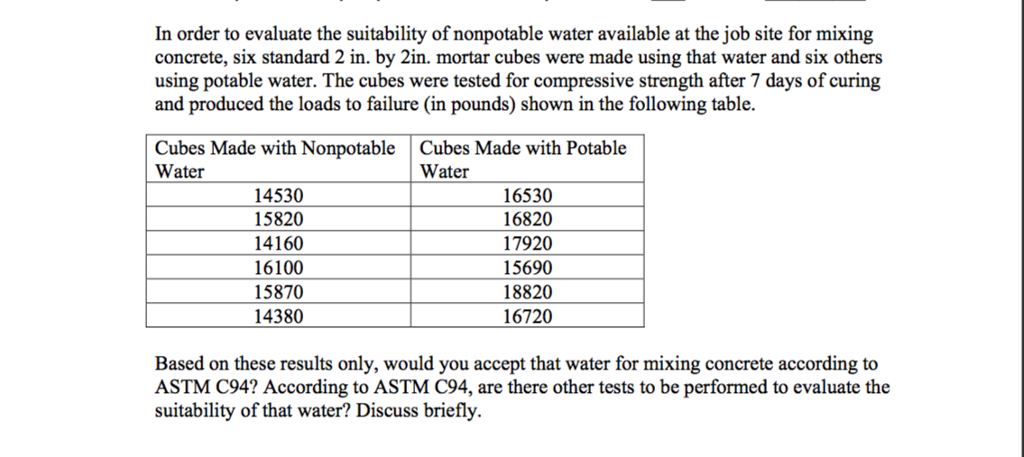 In order to evaluate the suitability of nonpotable water available at the job site for mixing concrete, six standard 2 in. by 2in. mortar cubes were made using that water and six others using potable water. The cubes were tested for compressive strength after 7 days of curing and produced the loads to failure (in pounds) shown in the following table.

| Cubes Made with Nonpotable Water | Cubes Made with Potable Water |
|---|---|
| 14530 | 16530 |
| 15820 | 16820 |
| 14160 | 17920 |
| 16100 | 15690 |
| 15870 | 18820 |
| 14380 | 16720 |

Based on these results only, would you accept that water for mixing concrete according to ASTM C94? According to ASTM C94, are there other tests to be performed to evaluate the suitability of that water? Discuss briefly.